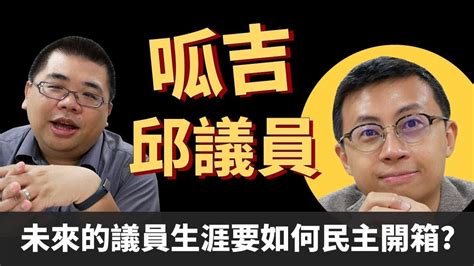 呱吉
邱議員

未來的議員生涯要如何民主開箱?